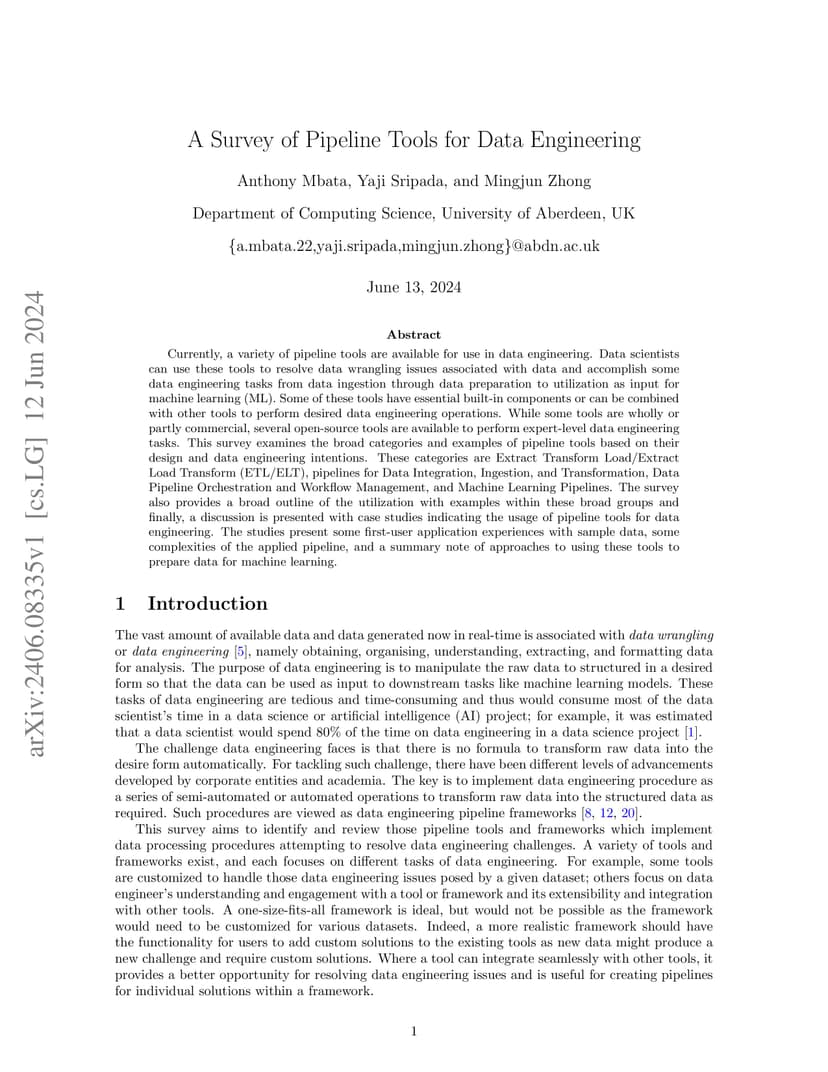 arXiv:2406.08335v1 [cs.LG] 12 Jun 2024

A Survey of Pipeline Tools for Data Engineering

Anthony Mbata, Yaji Sripada, and Mingjun Zhong

Department of Computing Science, University of Aberdeen, UK

{a.mbata.22,yaji.sripada,mingjun.zhong}@abdn.ac.uk

June 13, 2024

Abstract

Currently, a variety of pipeline tools are available for use in data engineering. Data scientists can use these tools to resolve data wrangling issues associated with data and accomplish some data engineering tasks from data ingestion through data preparation to utilization as input for machine learning (ML). Some of these tools have essential built-in components or can be combined with other tools to perform desired data engineering operations. While some tools are wholly or partly commercial, several open-source tools are available to perform expert-level data engineering tasks. This survey examines the broad categories and examples of pipeline tools based on their design and data engineering intentions. These categories are Extract Transform Load/Extract Load Transform (ETL/ELT), pipelines for Data Integration, Ingestion, and Transformation, Data Pipeline Orchestration and Workflow Management, and Machine Learning Pipelines. The survey also provides a broad outline of the utilization with examples within these broad groups and finally, a discussion is presented with case studies indicating the usage of pipeline tools for data engineering. The studies present some first-user application experiences with sample data, some complexities of the applied pipeline, and a summary note of approaches to using these tools to prepare data for machine learning.

1 Introduction

The vast amount of available data and data generated now in real-time is associated with data wrangling or data engineering [5], namely obtaining, organising, understanding, extracting, and formatting data for analysis. The purpose of data engineering is to manipulate the raw data to structured in a desired form so that the data can be used as input to downstream tasks like machine learning models. These tasks of data engineering are tedious and time-consuming and thus would consume most of the data scientist's time in a data science or artificial intelligence (AI) project; for example, it was estimated that a data scientist would spend 80% of the time on data engineering in a data science project [1].

The challenge data engineering faces is that there is no formula to transform raw data into the desire form automatically. For tackling such challenge, there have been different levels of advancements developed by corporate entities and academia. The key is to implement data engineering procedure as a series of semi-automated or automated operations to transform raw data into the structured data as required. Such procedures are viewed as data engineering pipeline frameworks [8, 12, 20].

This survey aims to identify and review those pipeline tools and frameworks which implement data processing procedures attempting to resolve data engineering challenges. A variety of tools and frameworks exist, and each focuses on different tasks of data engineering. For example, some tools are customized to handle those data engineering issues posed by a given dataset; others focus on data engineer's understanding and engagement with a tool or framework and its extensibility and integration with other tools. A one-size-fits-all framework is ideal, but would not be possible as the framework would need to be customized for various datasets. Indeed, a more realistic framework should have the functionality for users to add custom solutions to the existing tools as new data might produce a new challenge and require custom solutions. Where a tool can integrate seamlessly with other tools, it provides a better opportunity for resolving data engineering issues and is useful for creating pipelines for individual solutions within a framework.

1